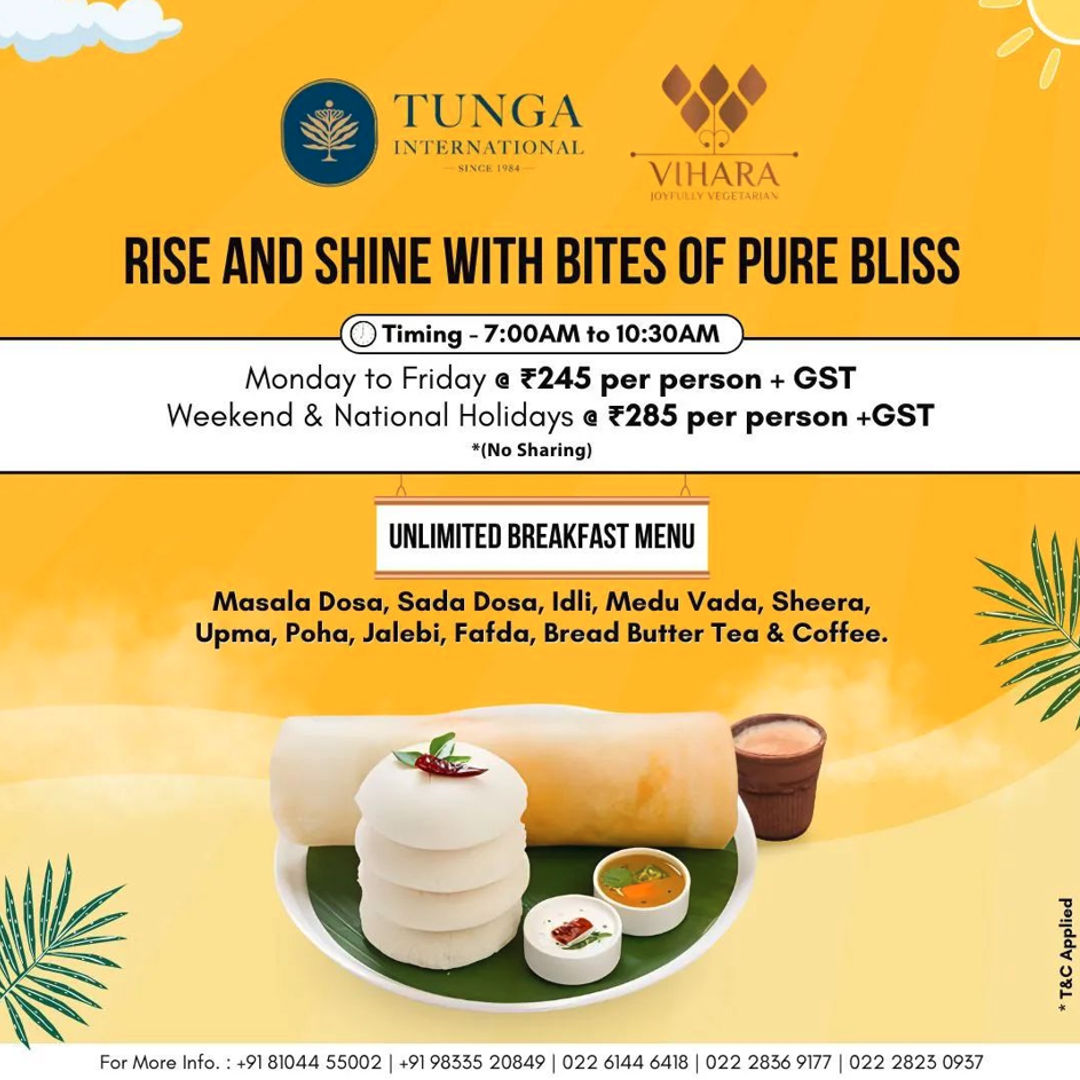 TUNGA
INTERNATIONAL
— SINCE 1984 —

VIHARA
JOYFULLY VEGETARIAN

RISE AND SHINE WITH BITES OF PURE BLISS

Timing - 7:00AM to 10:30AM

Monday to Friday @ ₹245 per person + GST
Weekend & National Holidays @ ₹285 per person +GST
*(No Sharing)

UNLIMITED BREAKFAST MENU

Masala Dosa, Sada Dosa, Idli, Medu Vada, Sheera, Upma, Poha, Jalebi, Fafda, Bread Butter Tea & Coffee.

* T&C Applied

For More Info. : +91 81044 55002 | +91 98335 20849 | 022 6144 6418 | 022 2836 9177 | 022 2823 0937